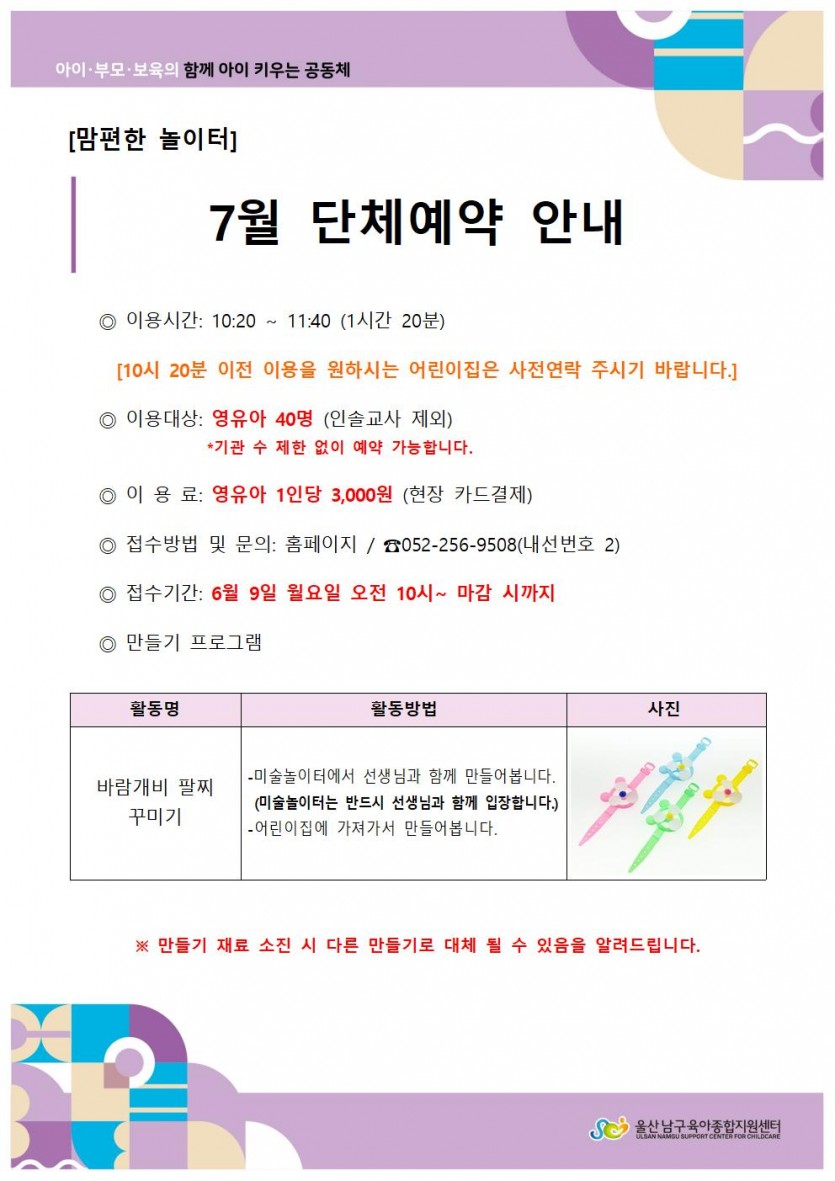 아이·부모·보육의 함께 아이 키우는 공동체

[맘편한 놀이터]

7월 단체예약 안내

◎ 이용시간: 10:20 ~ 11:40 (1시간 20분)

[10시 20분 이전 이용을 원하시는 어린이집은 사전연락 주시기 바랍니다.]

◎ 이용대상: 영유아 40명 (인솔교사 제외)
*기관 수 제한 없이 예약 가능합니다.

◎ 이 용 료: 영유아 1인당 3,000원 (현장 카드결제)

◎ 접수방법 및 문의: 홈페이지 / ☎052-256-9508(내선번호 2)

◎ 접수기간: 6월 9일 월요일 오전 10시~ 마감 시까지

◎ 만들기 프로그램

| 활동명 | 활동방법 | 사진 |
|---|---|---|
| 바람개비 팔찌 꾸미기 | -미술놀이터에서 선생님과 함께 만들어봅니다. (미술놀이터는 반드시 선생님과 함께 입장합니다.) -어린이집에 가져가서 만들어봅니다. | |

※ 만들기 재료 소진 시 다른 만들기로 대체 될 수 있음을 알려드립니다.

울산남구육아종합지원센터
ULSAN NAMGU SUPPORT CENTER FOR CHILDCARE